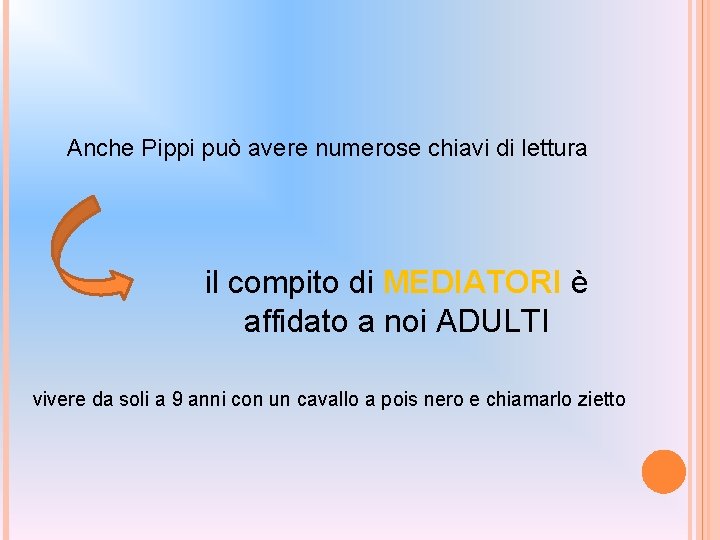 Anche Pippi può avere numerose chiavi di lettura

il compito di MEDIATORI è affidato a noi ADULTI

vivere da soli a 9 anni con un cavallo a pois nero e chiamarlo zietto